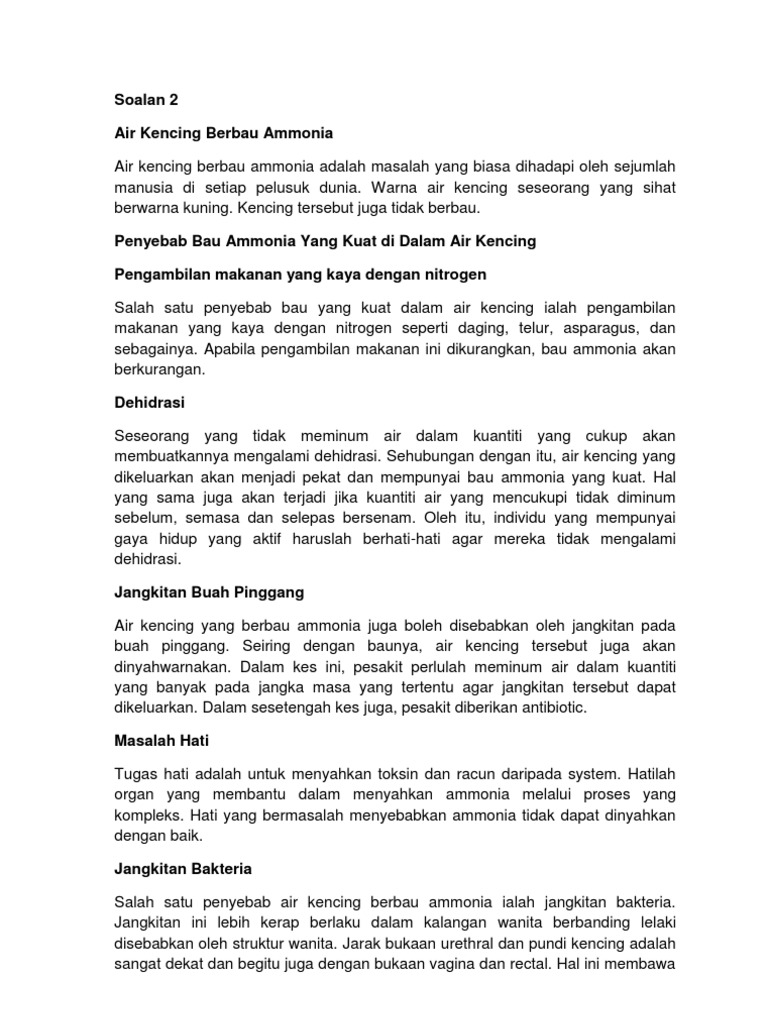 Soalan 2

Air Kencing Berbau Ammonia

Air kencing berbau ammonia adalah masalah yang biasa dihadapi oleh sejumlah manusia di setiap pelusuk dunia. Warna air kencing seseorang yang sihat berwarna kuning. Kencing tersebut juga tidak berbau.

Penyebab Bau Ammonia Yang Kuat di Dalam Air Kencing

Pengambilan makanan yang kaya dengan nitrogen

Salah satu penyebab bau yang kuat dalam air kencing ialah pengambilan makanan yang kaya dengan nitrogen seperti daging, telur, asparagus, dan sebagainya. Apabila pengambilan makanan ini dikurangkan, bau ammonia akan berkurangan.

Dehidrasi

Seseorang yang tidak meminum air dalam kuantiti yang cukup akan membuatkannya mengalami dehidrasi. Sehubungan dengan itu, air kencing yang dikeluarkan akan menjadi pekat dan mempunyai bau ammonia yang kuat. Hal yang sama juga akan terjadi jika kuantiti air yang mencukupi tidak diminum sebelum, semasa dan selepas bersenam. Oleh itu, individu yang mempunyai gaya hidup yang aktif haruslah berhati-hati agar mereka tidak mengalami dehidrasi.

Jangkitan Buah Pinggang

Air kencing yang berbau ammonia juga boleh disebabkan oleh jangkitan pada buah pinggang. Seiring dengan baunya, air kencing tersebut juga akan dinyahwarnakan. Dalam kes ini, pesakit perlulah meminum air dalam kuantiti yang banyak pada jangka masa yang tertentu agar jangkitan tersebut dapat dikeluarkan. Dalam sesetengah kes juga, pesakit diberikan antibiotic.

Masalah Hati

Tugas hati adalah untuk menyahkan toksin dan racun daripada system. Hatilah organ yang membantu dalam menyahkan ammonia melalui proses yang kompleks. Hati yang bermasalah menyebabkan ammonia tidak dapat dinyahkan dengan baik.

Jangkitan Bakteria

Salah satu penyebab air kencing berbau ammonia ialah jangkitan bakteria. Jangkitan ini lebih kerap berlaku dalam kalangan wanita berbanding lelaki disebabkan oleh struktur wanita. Jarak bukaan urethral dan pundi kencing adalah sangat dekat dan begitu juga dengan bukaan vagina dan rectal. Hal ini membawa